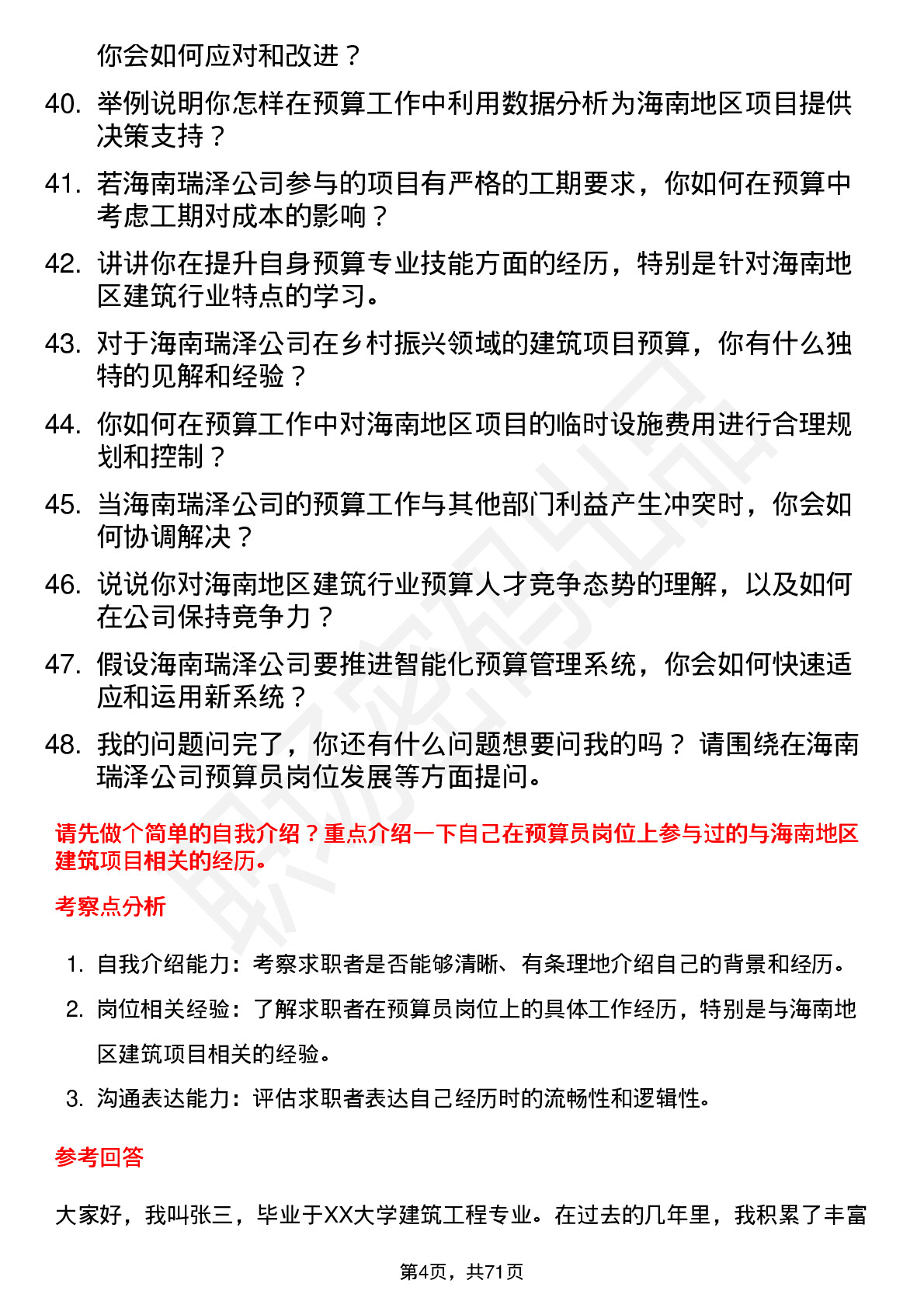 你会如何应对和改进？

40. 举例说明你怎样在预算工作中利用数据分析为海南地区项目提供决策支持？

41. 若海南瑞泽公司参与的项目有严格的工期要求，你如何在预算中考虑工期对成本的影响？

42. 讲讲你在提升自身预算专业技能方面的经历，特别是针对海南地区建筑行业特点的学习。

43. 对于海南瑞泽公司在乡村振兴领域的建筑项目预算，你有什么独特的见解和经验？

44. 你如何在预算工作中对海南地区项目的临时设施费用进行合理规划和控制？

45. 当海南瑞泽公司的预算工作与其他部门利益产生冲突时，你会如何协调解决？

46. 说说你对海南地区建筑行业预算人才竞争态势的理解，以及如何在公司保持竞争力？

47. 假设海南瑞泽公司要推进智能化预算管理系统，你会如何快速适应和运用新系统？

48. 我的问题问完了，你还有什么问题想要问我的吗？ 请围绕在海南瑞泽公司预算员岗位发展等方面提问。

请先做个简单的自我介绍？重点介绍一下自己在预算员岗位上参与过的与海南地区建筑项目相关的经历。

考察点分析

1. 自我介绍能力：考察求职者是否能够清晰、有条理地介绍自己的背景和经历。
2. 岗位相关经验：了解求职者在预算员岗位上的具体工作经历，特别是与海南地区建筑项目相关的经验。
3. 沟通表达能力：评估求职者表达自己经历时的流畅性和逻辑性。

参考回答

大家好，我叫张三，毕业于XX大学建筑工程专业。在过去的几年里，我积累了丰富

第4页，共71页